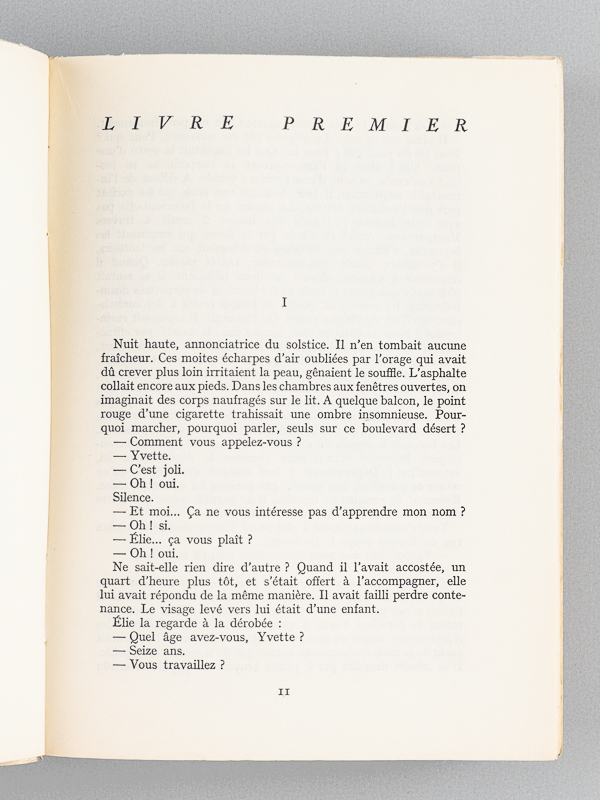 LIVRE PREMIER

I

Nuit haute, annonciatrice du solstice. Il n'en tombait aucune fraîcheur. Ces moites écharpes d'air oubliées par l'orage qui avait dû crever plus loin irritaient la peau, gênaient le souffle. L'asphalte collait encore aux pieds. Dans les chambres aux fenêtres ouvertes, on imaginait des corps naufragés sur le lit. A quelque balcon, le point rouge d'une cigarette trahissait une ombre insomnieuse. Pourquoi marcher, pourquoi parler, seuls sur ce boulevard désert ?
— Comment vous appelez-vous ?
— Yvette.
— C'est joli.
— Oh ! oui.
Silence.
— Et moi... Ça ne vous intéresse pas d'apprendre mon nom ?
— Oh ! si.
— Élie... ça vous plaît ?
— Oh ! oui.
Ne sait-elle rien dire d'autre ? Quand il l'avait accostée, un quart d'heure plus tôt, et s'était offert à l'accompagner, elle lui avait répondu de la même manière. Il avait failli perdre contenance. Le visage levé vers lui était d'une enfant.
Élie la regarde à la dérobée :
— Quel âge avez-vous, Yvette ?
— Seize ans.
— Vous travaillez ?

11